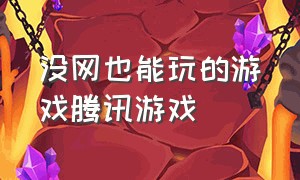 没网也能玩的游戏腾讯游戏